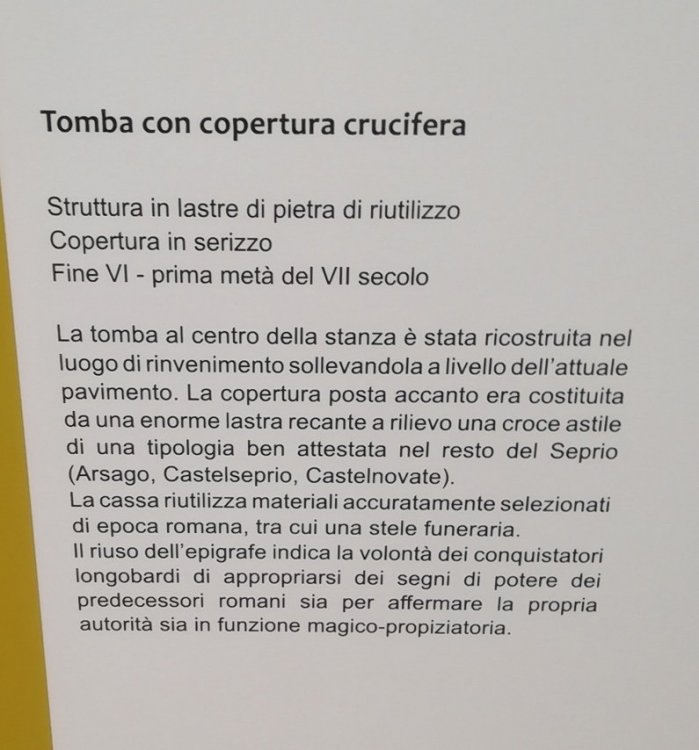 Tomba con copertura crucifera

Struttura in lastre di pietra di riutilizzo
Copertura in serizzo
Fine VI - prima metà del VII secolo

La tomba al centro della stanza è stata ricostruita nel luogo di rinvenimento sollevandola a livello dell'attuale pavimento. La copertura posta accanto era costituita da una enorme lastra recante a rilievo una croce astile di una tipologia ben attestata nel resto del Seprio (Arsago, Castelseprio, Castelnovate).
La cassa riutilizza materiali accuratamente selezionati di epoca romana, tra cui una stele funeraria.
Il riuso dell'epigrafe indica la volontà dei conquistatori longobardi di appropriarsi dei segni di potere dei predecessori romani sia per affermare la propria autorità sia in funzione magico-propiziatoria.